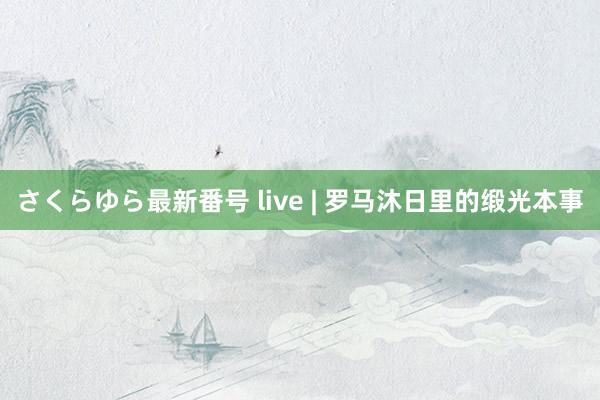 さくらゆら最新番号 live | 罗马沐日里的缎光本事